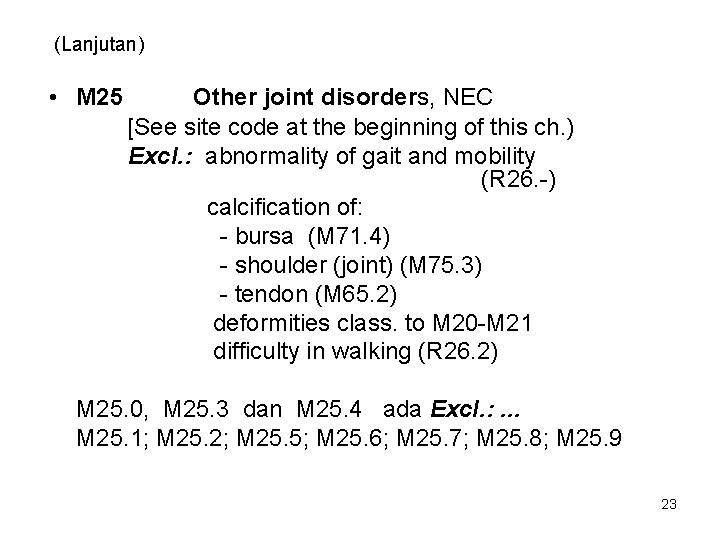 (Lanjutan)

• M25 Other joint disorders, NEC
[See site code at the beginning of this ch.)
Excl.: abnormality of gait and mobility (R26.-)
calcification of:
- bursa (M71.4)
- shoulder (joint) (M75.3)
- tendon (M65.2)
deformities class. to M20-M21
difficulty in walking (R26.2)

M25.0, M25.3 dan M25.4 ada Excl.: ...
M25.1; M25.2; M25.5; M25.6; M25.7; M25.8; M25.9

23